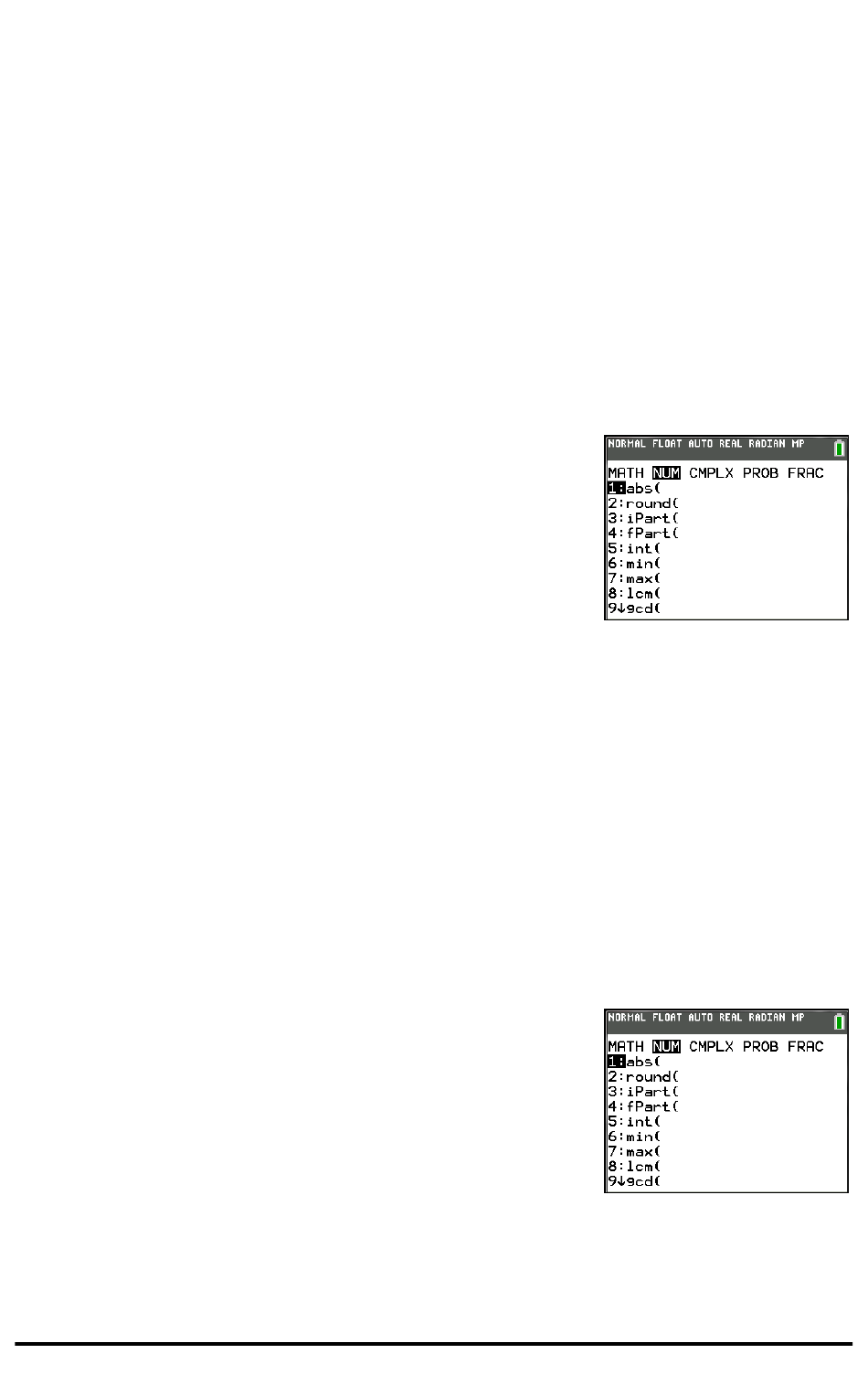 NORMAL FLOAT AUTO REAL RADIAN MP

MATH NUM CMPLX PROB FRAC
1:abs(
2:round(
3:iPart(
4:fPart(
5:int(
6:min(
7:max(
8:lcm(
9↓gcd(

NORMAL FLOAT AUTO REAL RADIAN MP

MATH NUM CMPLX PROB FRAC
1:abs(
2:round(
3:iPart(
4:fPart(
5:int(
6:min(
7:max(
8:lcm(
9↓gcd(